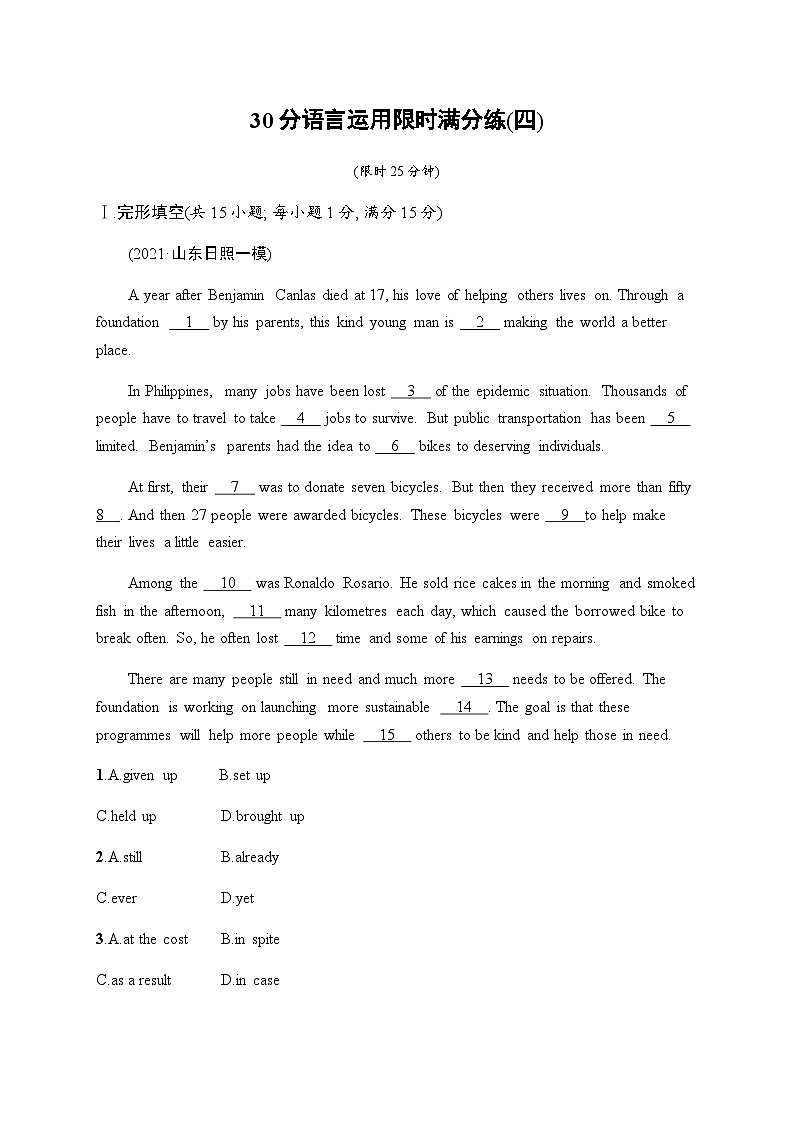 30分语言运用限时满分练(四)

(限时25分钟)

Ⅰ.完形填空(共15小题; 每小题1分, 满分15分)

(2021·山东日照一模)

A year after Benjamin Canlas died at 17, his love of helping others lives on. Through a foundation __1__ by his parents, this kind young man is __2__ making the world a better place.

In Philippines, many jobs have been lost __3__ of the epidemic situation. Thousands of people have to travel to take __4__ jobs to survive. But public transportation has been __5__ limited. Benjamin's parents had the idea to __6__ bikes to deserving individuals.

At first, their __7__ was to donate seven bicycles. But then they received more than fifty __8__. And then 27 people were awarded bicycles. These bicycles were __9__ to help make their lives a little easier.

Among the __10__ was Ronaldo Rosario. He sold rice cakes in the morning and smoked fish in the afternoon, __11__ many kilometres each day, which caused the borrowed bike to break often. So, he often lost __12__ time and some of his earnings on repairs.

There are many people still in need and much more __13__ needs to be offered. The foundation is working on launching more sustainable __14__. The goal is that these programmes will help more people while __15__ others to be kind and help those in need.

1.A.given up B.set up
C.held up D.brought up

2.A.still B.already
C.ever D.yet

3.A.at the cost B.in spite
C.as a result D.in case